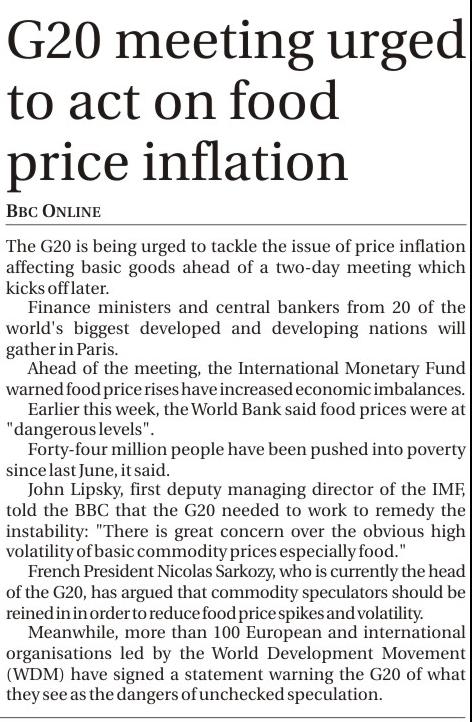 G20 meeting urged to act on food price inflation

BBC ONLINE

The G20 is being urged to tackle the issue of price inflation affecting basic goods ahead of a two-day meeting which kicks off later.

Finance ministers and central bankers from 20 of the world's biggest developed and developing nations will gather in Paris.

Ahead of the meeting, the International Monetary Fund warned food price rises have increased economic imbalances.

Earlier this week, the World Bank said food prices were at "dangerous levels".

Forty-four million people have been pushed into poverty since last June, it said.

John Lipsky, first deputy managing director of the IMF, told the BBC that the G20 needed to work to remedy the instability: "There is great concern over the obvious high volatility of basic commodity prices especially food."

French President Nicolas Sarkozy, who is currently the head of the G20, has argued that commodity speculators should be reined in in order to reduce food price spikes and volatility.

Meanwhile, more than 100 European and international organisations led by the World Development Movement (WDM) have signed a statement warning the G20 of what they see as the dangers of unchecked speculation.